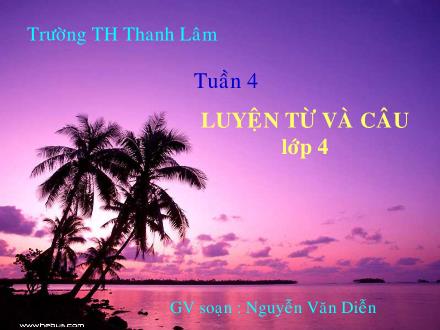 Trường TH Thanh Lâm

Tuần 4

LUYỆN TỪ VÀ CÂU
lớp 4

GV soạn : Nguyễn Văn Diễn

www.hebua.com